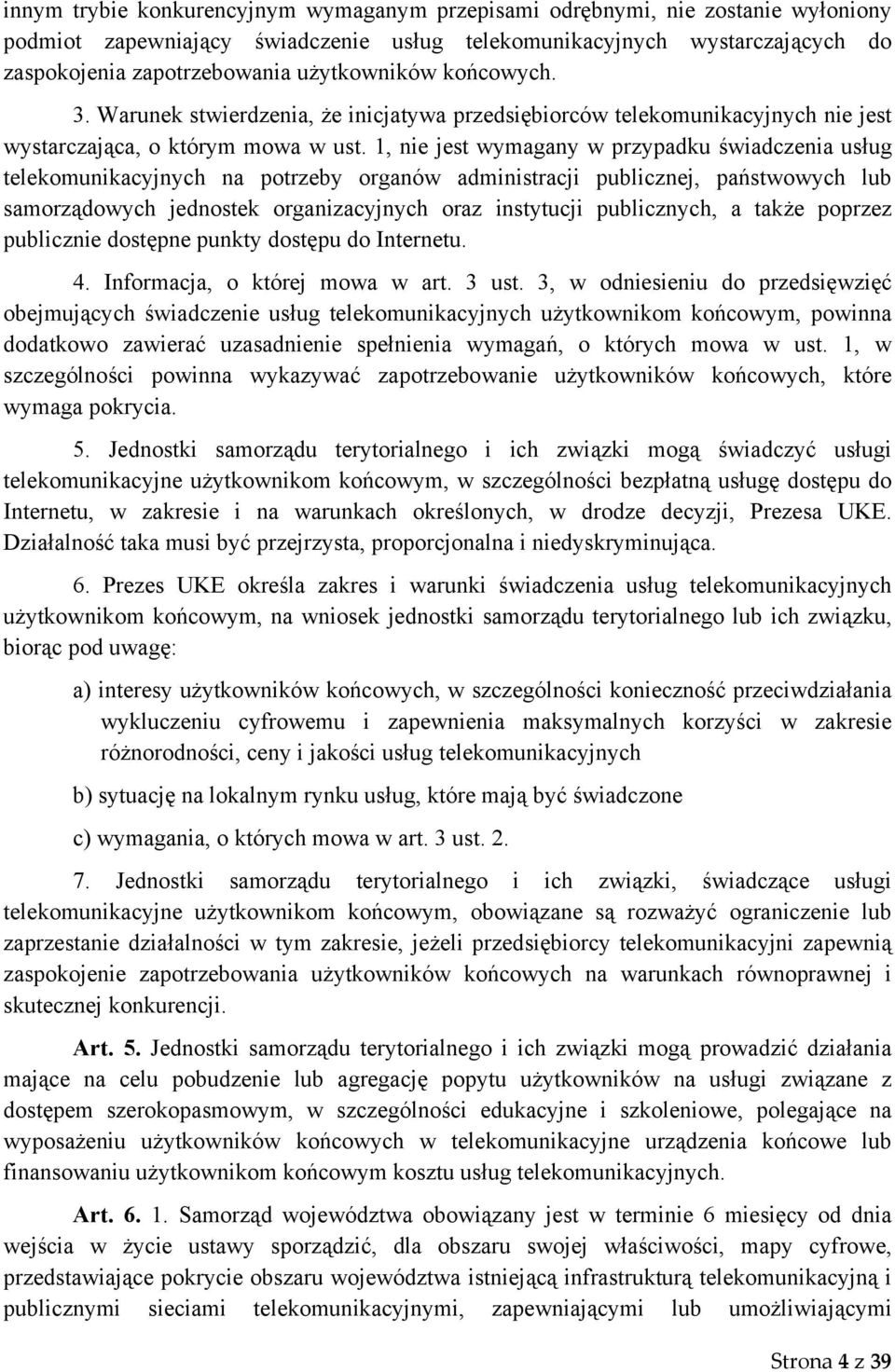 innym trybie konkurencyjnym wymaganym przepisami odrębnymi, nie zostanie wyłoniony podmiot zapewniający świadczenie usług telekomunikacyjnych wystarczających do zaspokojenia zapotrzebowania użytkowników końcowych.

3. Warunek stwierdzenia, że inicjatywa przedsiębiorców telekomunikacyjnych nie jest wystarczająca, o którym mowa w ust. 1, nie jest wymagany w przypadku świadczenia usług telekomunikacyjnych na potrzeby organów administracji publicznej, państwowych lub samorządowych jednostek organizacyjnych oraz instytucji publicznych, a także poprzez publicznie dostępne punkty dostępu do Internetu.

4. Informacja, o której mowa w art. 3 ust. 3, w odniesieniu do przedsięwzięć obejmujących świadczenie usług telekomunikacyjnych użytkownikom końcowym, powinna dodatkowo zawierać uzasadnienie spełnienia wymagań, o których mowa w ust. 1, w szczególności powinna wykazywać zapotrzebowanie użytkowników końcowych, które wymaga pokrycia.

5. Jednostki samorządu terytorialnego i ich związki mogą świadczyć usługi telekomunikacyjne użytkownikom końcowym, w szczególności bezpłatną usługę dostępu do Internetu, w zakresie i na warunkach określonych, w drodze decyzji, Prezesa UKE. Działalność taka musi być przejrzysta, proporcjonalna i niedyskryminująca.

6. Prezes UKE określa zakres i warunki świadczenia usług telekomunikacyjnych użytkownikom końcowym, na wniosek jednostki samorządu terytorialnego lub ich związku, biorąc pod uwagę:

a) interesy użytkowników końcowych, w szczególności konieczność przeciwdziałania wykluczeniu cyfrowemu i zapewnienia maksymalnych korzyści w zakresie różnorodności, ceny i jakości usług telekomunikacyjnych

b) sytuację na lokalnym rynku usług, które mają być świadczone

c) wymagania, o których mowa w art. 3 ust. 2.

7. Jednostki samorządu terytorialnego i ich związki, świadczące usługi telekomunikacyjne użytkownikom końcowym, obowiązane są rozważyć ograniczenie lub zaprzestanie działalności w tym zakresie, jeżeli przedsiębiorcy telekomunikacyjni zapewnią zaspokojenie zapotrzebowania użytkowników końcowych na warunkach równoprawnej i skutecznej konkurencji.

Art. 5. Jednostki samorządu terytorialnego i ich związki mogą prowadzić działania mające na celu pobudzenie lub agregację popytu użytkowników na usługi związane z dostępem szerokopasmowym, w szczególności edukacyjne i szkoleniowe, polegające na wyposażeniu użytkowników końcowych w telekomunikacyjne urządzenia końcowe lub finansowaniu użytkownikom końcowym kosztu usług telekomunikacyjnych.

Art. 6. 1. Samorząd województwa obowiązany jest w terminie 6 miesięcy od dnia wejścia w życie ustawy sporządzić, dla obszaru swojej właściwości, mapy cyfrowe, przedstawiające pokrycie obszaru województwa istniejącą infrastrukturą telekomunikacyjną i publicznymi sieciami telekomunikacyjnymi, zapewniającymi lub umożliwiającymi

Strona 4 z 39